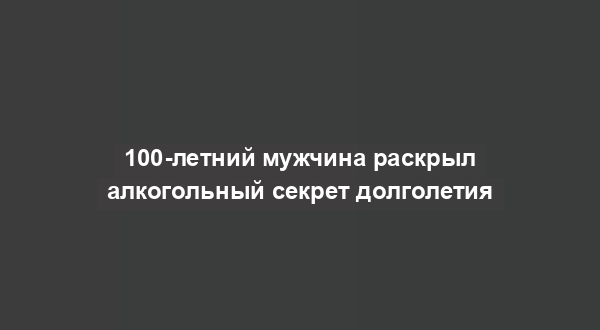 100-летний мужчина раскрыл алкогольный секрет долголетия